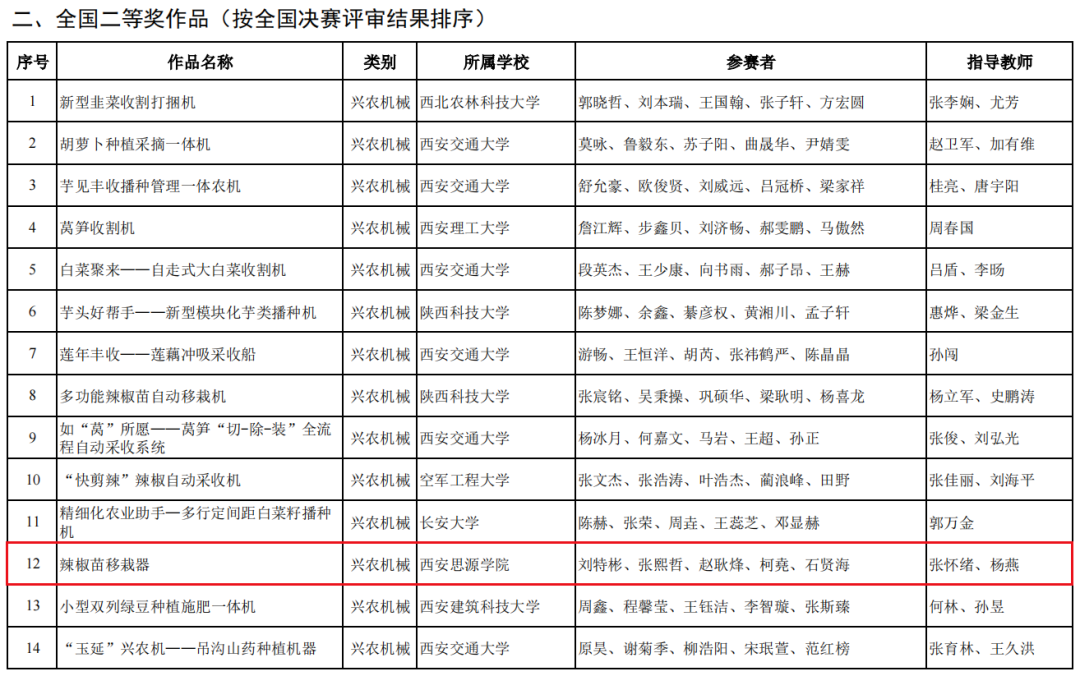 二、全国二等奖作品（按全国决赛评审结果排序）

| 序号 | 作品名称 | 类别 | 所属学校 | 参赛者 | 指导教师 |
|---|---|---|---|---|---|
| 1 | 新型韭菜收割打捆机 | 兴农机械 | 西北农林科技大学 | 郭晓哲、刘本瑞、王国翰、张子轩、方宏圆 | 张李娴、尤芳 |
| 2 | 胡萝卜种植采摘一体机 | 兴农机械 | 西安交通大学 | 莫咏、鲁毅东、苏子阳、曲晟华、尹婧雯 | 赵卫军、加有维 |
| 3 | 芋见丰收播种管理一体农机 | 兴农机械 | 西安交通大学 | 舒允豪、欧俊贤、刘威远、吕冠桥、梁家祥 | 桂亮、唐宇阳 |
| 4 | 莴笋收割机 | 兴农机械 | 西安理工大学 | 詹江辉、步鑫贝、刘济畅、郝雯鹏、马傲然 | 周春国 |
| 5 | 白菜聚来——自走式大白菜收割机 | 兴农机械 | 西安交通大学 | 段英杰、王少康、向书雨、郝子昂、王赫 | 吕盾、李旸 |
| 6 | 芋头好帮手——新型模块化芋类播种机 | 兴农机械 | 陕西科技大学 | 陈梦娜、余鑫、綦彦权、黄湘川、孟子轩 | 惠烨、梁金生 |
| 7 | 莲年丰收——莲藕冲吸采收船 | 兴农机械 | 西安交通大学 | 游畅、王恒洋、胡芮、张祎鹤严、陈晶晶 | 孙闯 |
| 8 | 多功能辣椒苗自动移栽机 | 兴农机械 | 陕西科技大学 | 张宸铭、吴秉操、巩硕华、梁耿明、杨喜龙 | 杨立军、史鹏涛 |
| 9 | 如“莴”所愿——莴笋“切-除-装”全流程自动采收系统 | 兴农机械 | 西安交通大学 | 杨冰月、何嘉文、马岩、王超、孙正 | 张俊、刘弘光 |
| 10 | “快剪辣”辣椒自动采收机 | 兴农机械 | 空军工程大学 | 张文杰、张浩涛、叶浩杰、蔺浪峰、田野 | 张佳丽、刘海平 |
| 11 | 精细化农业助手—多行定间距白菜籽播种机 | 兴农机械 | 长安大学 | 陈赫、张荣、周垚、王蕊芝、邓显赫 | 郭万金 |
| 12 | 辣椒苗移栽器 | 兴农机械 | 西安思源学院 | 刘特彬、张熙哲、赵耿烽、柯尧、石贤海 | 张怀绪、杨燕 |
| 13 | 小型双列绿豆种植施肥一体机 | 兴农机械 | 西安建筑科技大学 | 周鑫、程馨莹、王钰洁、李智璇、张斯臻 | 何林、孙昱 |
| 14 | “玉延”兴农机——吊沟山药种植机器 | 兴农机械 | 西安交通大学 | 原昊、谢菊季、柳浩阳、宋珉萱、范红榜 | 张育林、王久洪 |